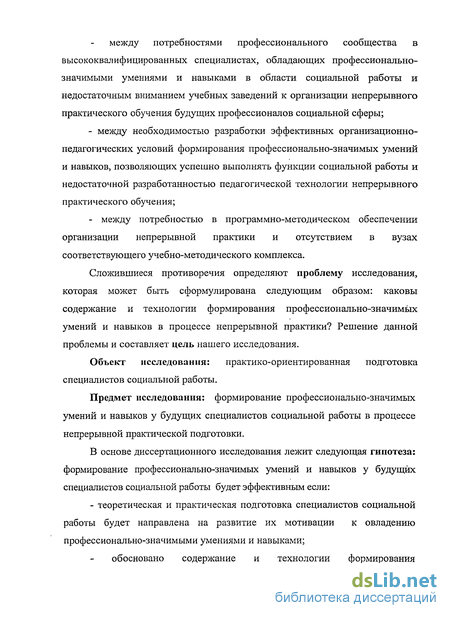 - между потребностями профессионального сообщества в высококвалифицированных специалистах, обладающих профессионально-значимыми умениями и навыками в области социальной работы и недостаточным вниманием учебных заведений к организации непрерывного практического обучения будущих профессионалов социальной сферы;

- между необходимостью разработки эффективных организационно-педагогических условий формирования профессионально-значимых умений и навыков, позволяющих успешно выполнять функции социальной работы и недостаточной разработанностью педагогической технологии непрерывного практического обучения;

- между потребностью в программно-методическом обеспечении организации непрерывной практики и отсутствием в вузах соответствующего учебно-методического комплекса.

Сложившиеся противоречия определяют проблему исследования, которая может быть сформулирована следующим образом: каковы содержание и технологии формирования профессионально-значимых умений и навыков в процессе непрерывной практики? Решение данной проблемы и составляет цель нашего исследования.

Объект исследования: практико-ориентированная подготовка специалистов социальной работы.

Предмет исследования: формирование профессионально-значимых умений и навыков у будущих специалистов социальной работы в процессе непрерывной практической подготовки.

В основе диссертационного исследования лежит следующая гипотеза: формирование профессионально-значимых умений и навыков у будущих специалистов социальной работы будет эффективным если:

- теоретическая и практическая подготовка специалистов социальной работы будет направлена на развитие их мотивации к овладению профессионально-значимыми умениями и навыками;

- обосновано содержание и технологии формирования

dsLib.net
библиотека диссертаций